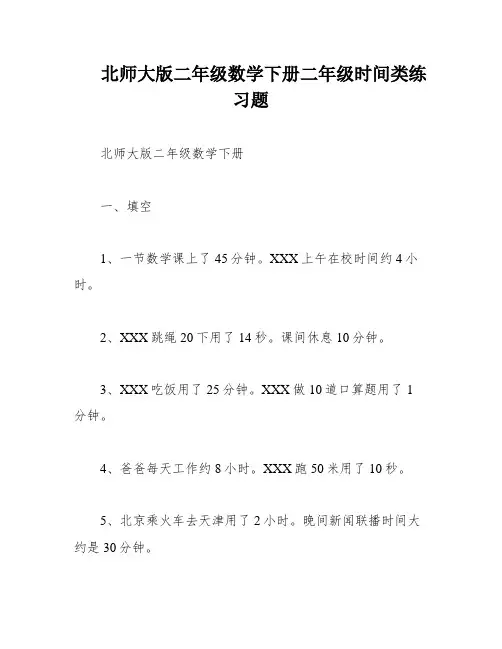 北师大版二年级数学下册二年级时间类练习题

北师大版二年级数学下册

一、填空

1、一节数学课上了45分钟。XXX上午在校时间约4小时。

2、XXX跳绳20下用了14秒。课间休息10分钟。

3、XXX吃饭用了25分钟。XXX做10道口算题用了1分钟。

4、爸爸每天工作约8小时。XXX跑50米用了10秒。

5、北京乘火车去天津用了2小时。晚间新闻联播时间大约是30分钟。